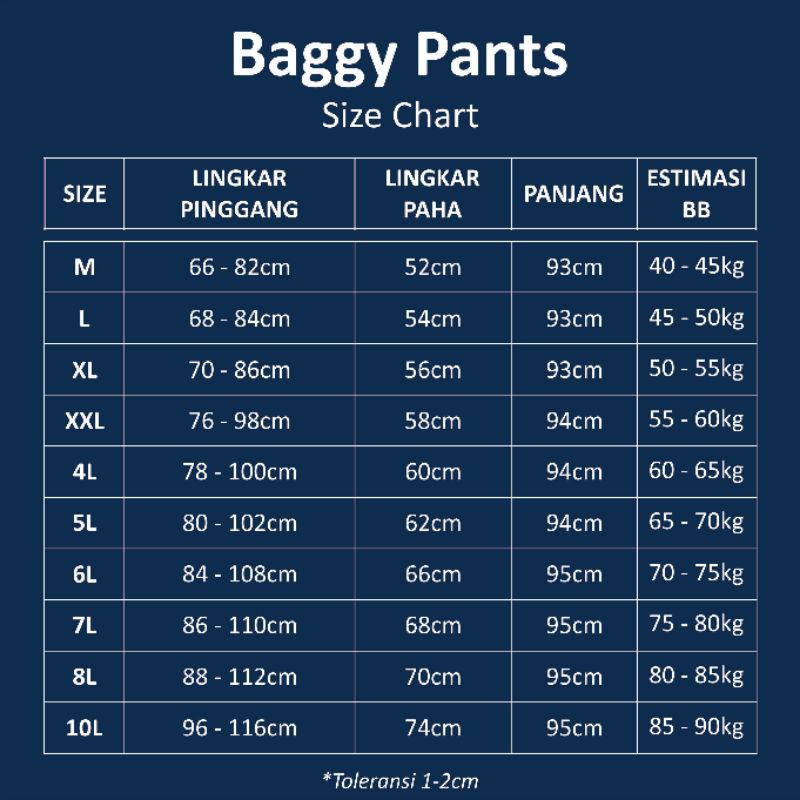 Baggy Pants
Size Chart

| SIZE | LINGKAR PINGGANG | LINGKAR PAHA | PANJANG | ESTIMASI BB |
|---|---|---|---|---|
| M | 66 - 82cm | 52cm | 93cm | 40 - 45kg |
| L | 68 - 84cm | 54cm | 93cm | 45 - 50kg |
| XL | 70 - 86cm | 56cm | 93cm | 50 - 55kg |
| XXL | 76 - 98cm | 58cm | 94cm | 55 - 60kg |
| 4L | 78 - 100cm | 60cm | 94cm | 60 - 65kg |
| 5L | 80 - 102cm | 62cm | 94cm | 65 - 70kg |
| 6L | 84 - 108cm | 66cm | 95cm | 70 - 75kg |
| 7L | 86 - 110cm | 68cm | 95cm | 75 - 80kg |
| 8L | 88 - 112cm | 70cm | 95cm | 80 - 85kg |
| 10L | 96 - 116cm | 74cm | 95cm | 85 - 90kg |

*Toleransi 1-2cm